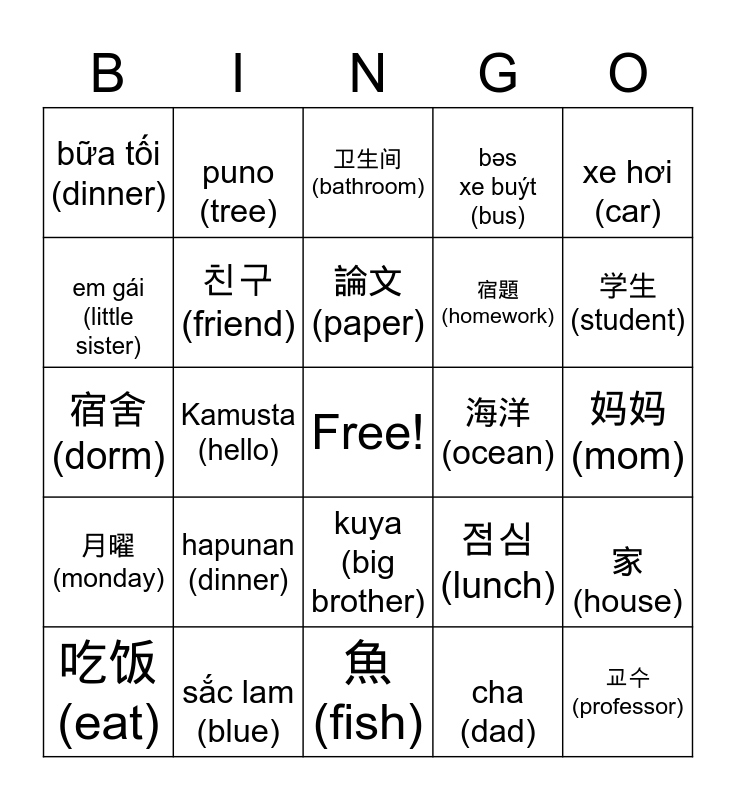 | B | I | N | G | O |
|---|---|---|---|---|
| bữa tối (dinner) | puno (tree) | 卫生间 (bathroom) | bəs xe buýt (bus) | xe hơi (car) |
| em gái (little sister) | 친구 (friend) | 論文 (paper) | 宿題 (homework) | 学生 (student) |
| 宿舍 (dorm) | Kamusta (hello) | Free! | 海洋 (ocean) | 妈妈 (mom) |
| 月曜 (monday) | hapunan (dinner) | kuya (big brother) | 점심 (lunch) | 家 (house) |
| 吃饭 (eat) | sắc lam (blue) | 魚 (fish) | cha (dad) | 교수 (professor) |